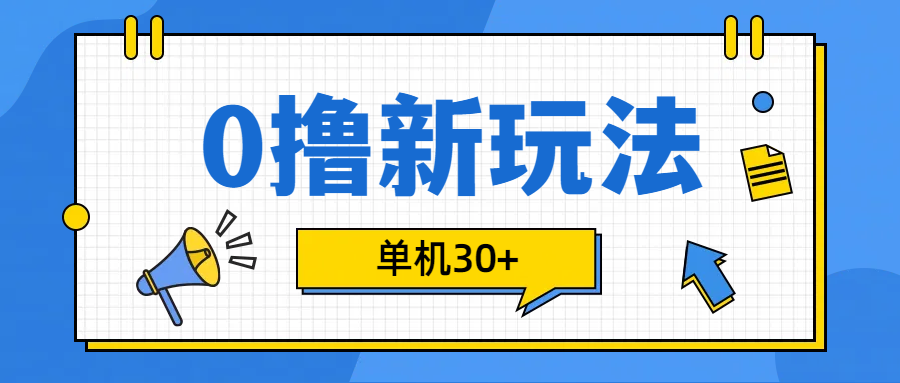 0撸新玩法

单机30+